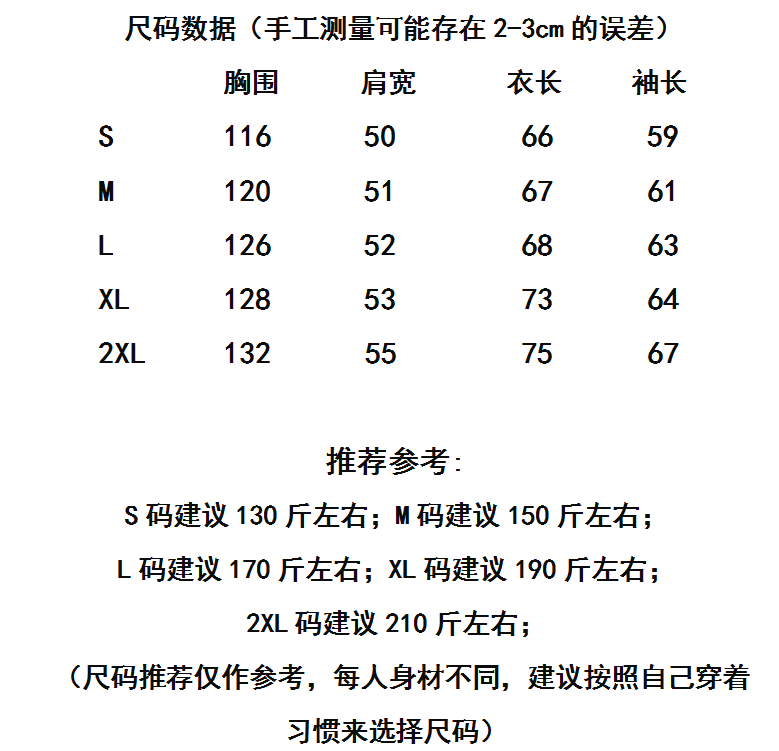 尺码数据（手工测量可能存在 2-3cm 的误差）

| | 胸围 | 肩宽 | 衣长 | 袖长 |
|---|---|---|---|---|
| S | 116 | 50 | 66 | 59 |
| M | 120 | 51 | 67 | 61 |
| L | 126 | 52 | 68 | 63 |
| XL | 128 | 53 | 73 | 64 |
| 2XL | 132 | 55 | 75 | 67 |

推荐参考:

S 码建议 130 斤左右；M 码建议 150 斤左右；

L 码建议 170 斤左右；XL 码建议 190 斤左右；

2XL 码建议 210 斤左右；

（尺码推荐仅作参考，每人身材不同，建议按照自己穿着习惯来选择尺码）